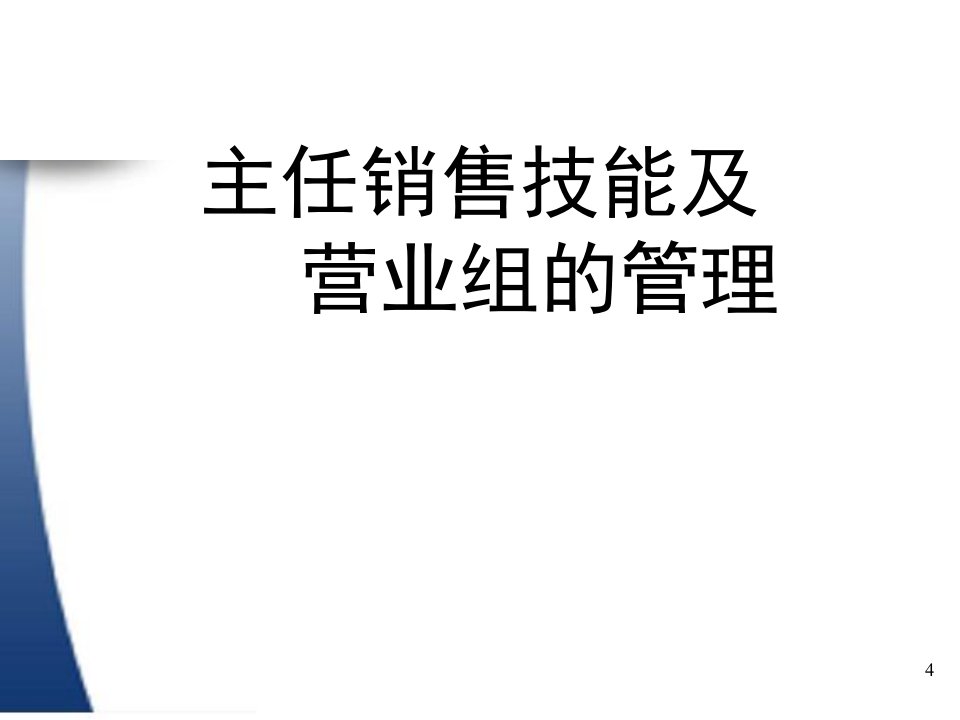 主任销售技能及
营业组的管理

4